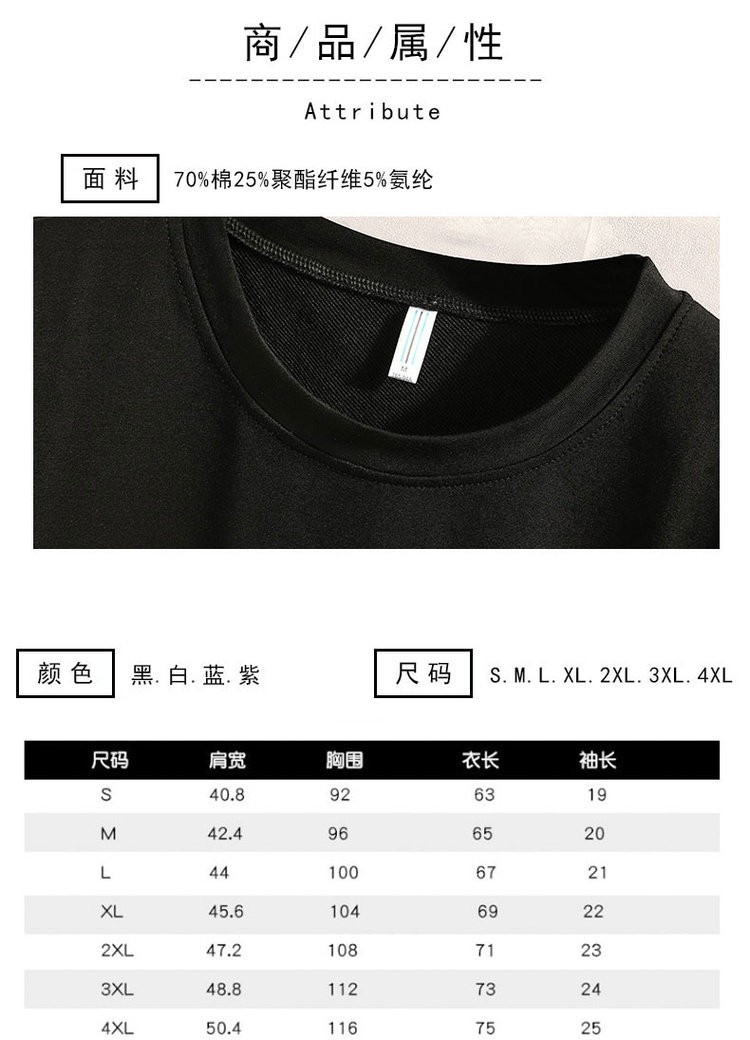 商/品/属/性

Attribute

面料 70%棉25%聚酯纤维5%氨纶

颜色 黑.白.蓝.紫

尺码 S.M.L.XL.2XL.3XL.4XL

| 尺码 | 肩宽 | 胸围 | 衣长 | 袖长 |
|---|---|---|---|---|
| S | 40.8 | 92 | 63 | 19 |
| M | 42.4 | 96 | 65 | 20 |
| L | 44 | 100 | 67 | 21 |
| XL | 45.6 | 104 | 69 | 22 |
| 2XL | 47.2 | 108 | 71 | 23 |
| 3XL | 48.8 | 112 | 73 | 24 |
| 4XL | 50.4 | 116 | 75 | 25 |